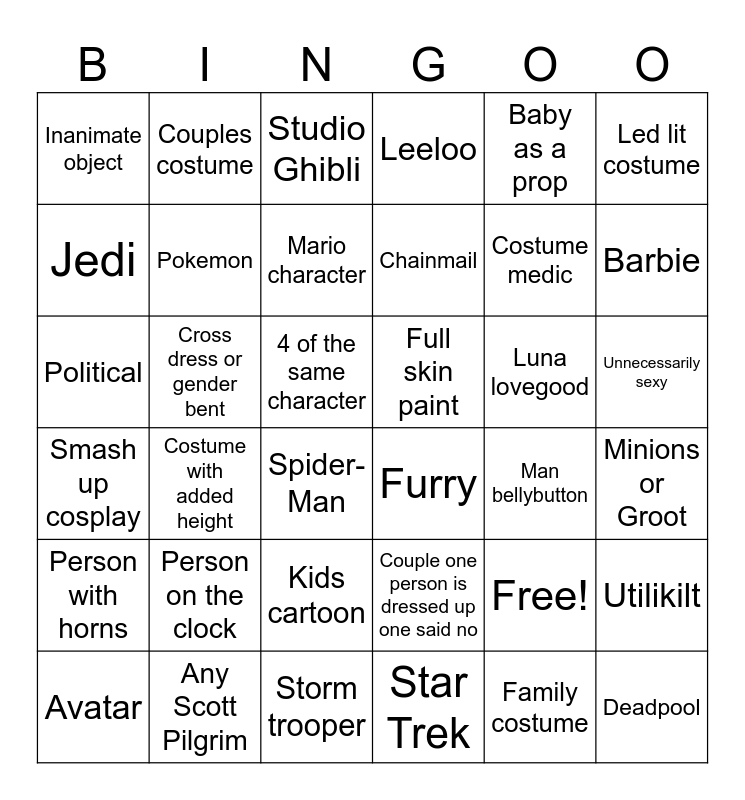 | B | I | N | G | O | O |
|---|---|---|---|---|---|
| Inanimate object | Couples costume | Studio Ghibli | Leeloo | Baby as a prop | Led lit costume |
| Jedi | Pokemon | Mario character | Chainmail | Costume medic | Barbie |
| Political | Cross dress or gender bent | 4 of the same character | Full skin paint | Luna lovegood | Unnecessarily sexy |
| Smash up cosplay | Costume with added height | Spider-Man | Furry | Man bellybutton | Minions or Groot |
| Person with horns | Person on the clock | Kids cartoon | Couple one person is dressed up one said no | Free! | Utilikilt |
| Avatar | Any Scott Pilgrim | Storm trooper | Star Trek | Family costume | Deadpool |